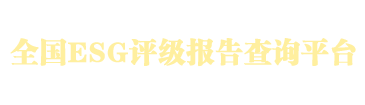 全国ESG评级报告查询平台